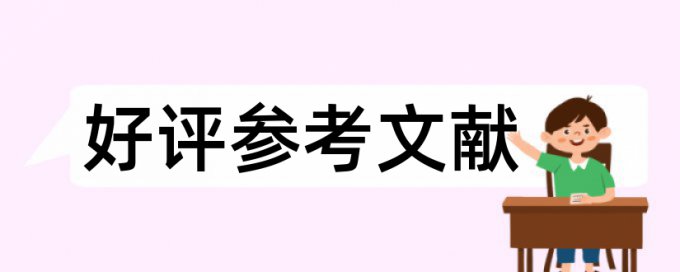 好评参考文献